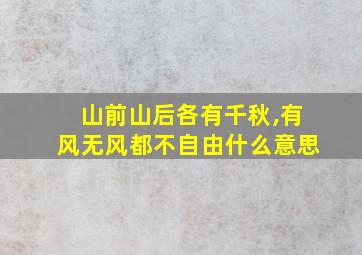 山前山后各有千秋,有风无风都不自由什么意思